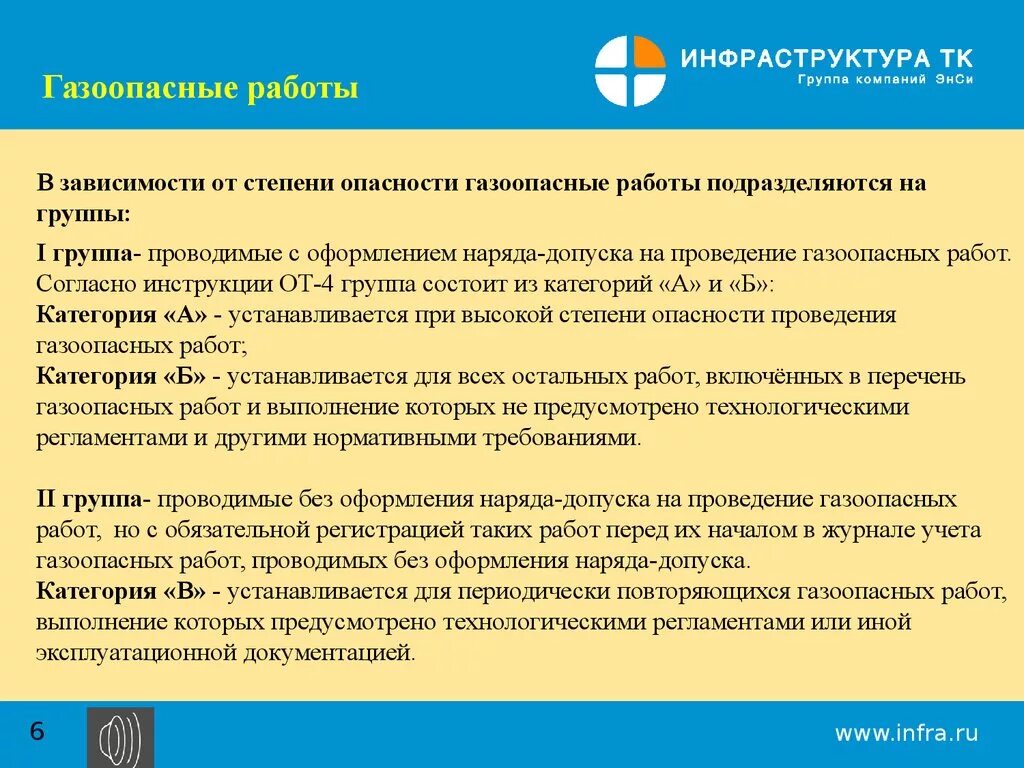 Газоопасные работы

ИНФРАСТРУКТУРА ТК
Группа компаний ЭнСи

В зависимости от степени опасности газоопасные работы подразделяются на группы:

I группа- проводимые с оформлением наряда-допуска на проведение газоопасных работ. Согласно инструкции ОТ-4 группа состоит из категорий «А» и «Б»:
Категория «А» - устанавливается при высокой степени опасности проведения газоопасных работ;
Категория «Б» - устанавливается для всех остальных работ, включённых в перечень газоопасных работ и выполнение которых не предусмотрено технологическими регламентами и другими нормативными требованиями.

II группа- проводимые без оформления наряда-допуска на проведение газоопасных работ, но с обязательной регистрацией таких работ перед их началом в журнале учета газоопасных работ, проводимых без оформления наряда-допуска.
Категория «В» - устанавливается для периодически повторяющихся газоопасных работ, выполнение которых предусмотрено технологическими регламентами или иной эксплуатационной документацией.

6

www.infra.ru